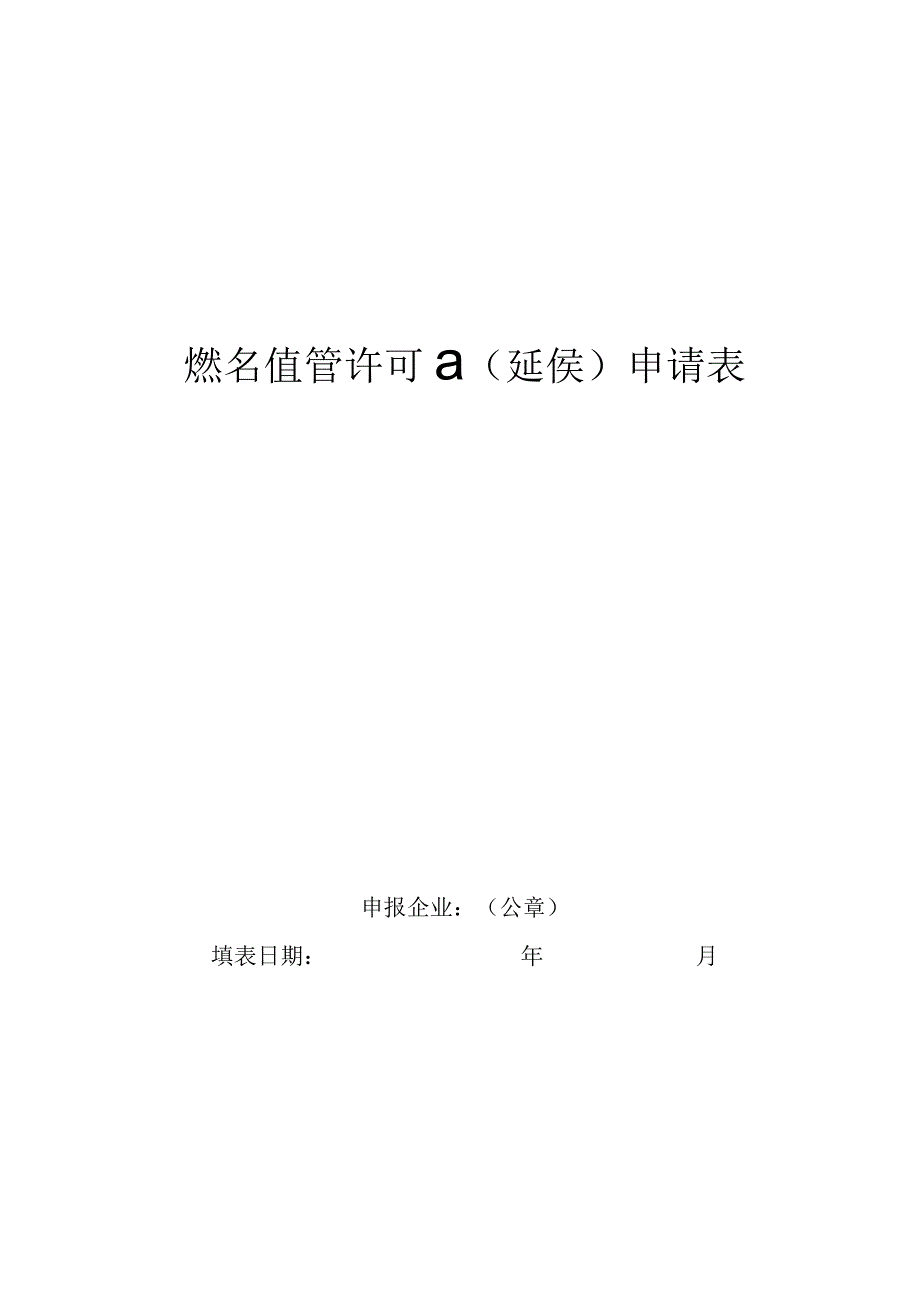 燃名值管许可a（延侯）申请表

申报企业：（公章）

填表日期：　　年　　月